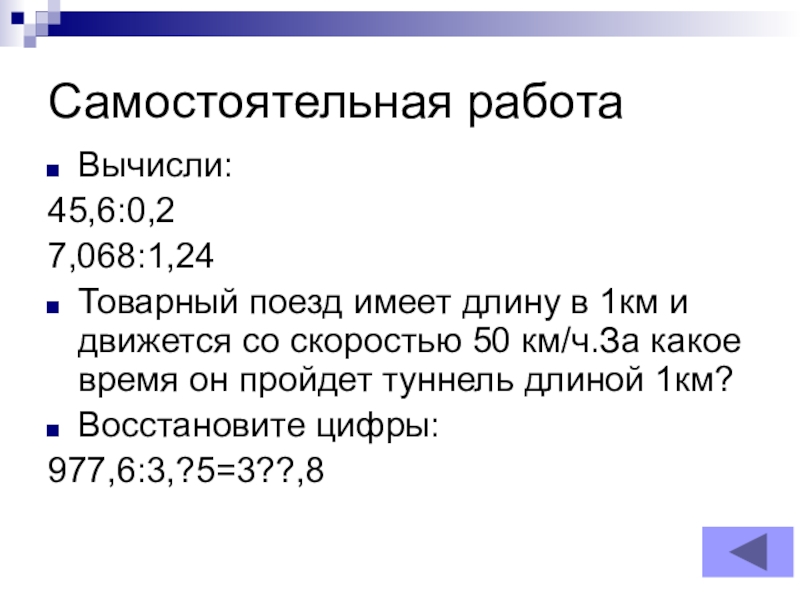 Самостоятельная работа

• Вычисли:

45,6:0,2

7,068:1,24

• Товарный поезд имеет длину в 1км и движется со скоростью 50 км/ч.За какое время он пройдет туннель длиной 1км?

• Восстановите цифры:

977,6:3,?5=3??,8